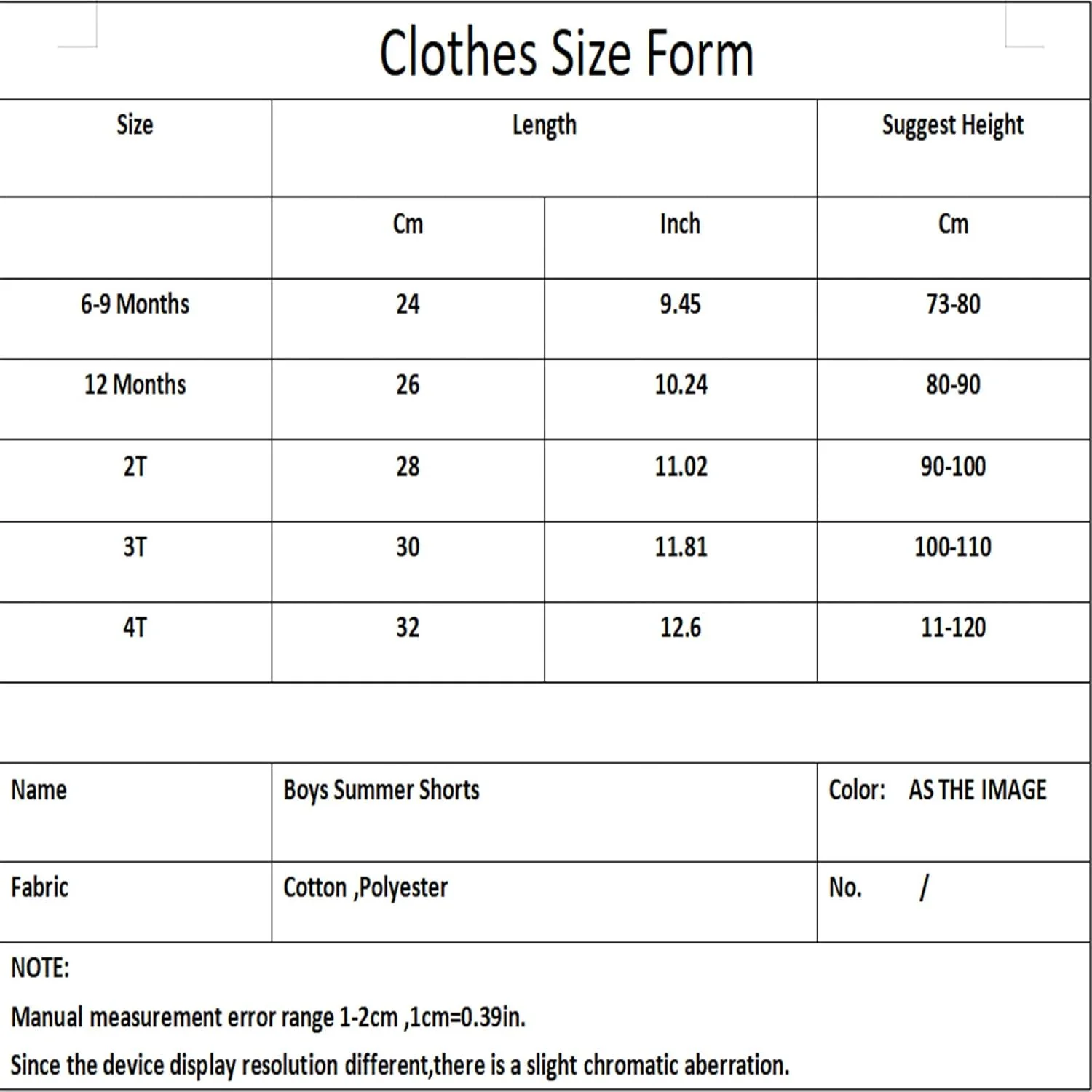 Clothes Size Form

| Size | Length | | Suggest Height |
|---|---|---|---|
| | Cm | Inch | Cm |
| 6-9 Months | 24 | 9.45 | 73-80 |
| 12 Months | 26 | 10.24 | 80-90 |
| 2T | 28 | 11.02 | 90-100 |
| 3T | 30 | 11.81 | 100-110 |
| 4T | 32 | 12.6 | 11-120 |

| Name | Boys Summer Shorts | Color: AS THE IMAGE |
|---|---|---|
| Fabric | Cotton ,Polyester | No. / |

NOTE:
Manual measurement error range 1-2cm ,1cm=0.39in.
Since the device display resolution different,there is a slight chromatic aberration.